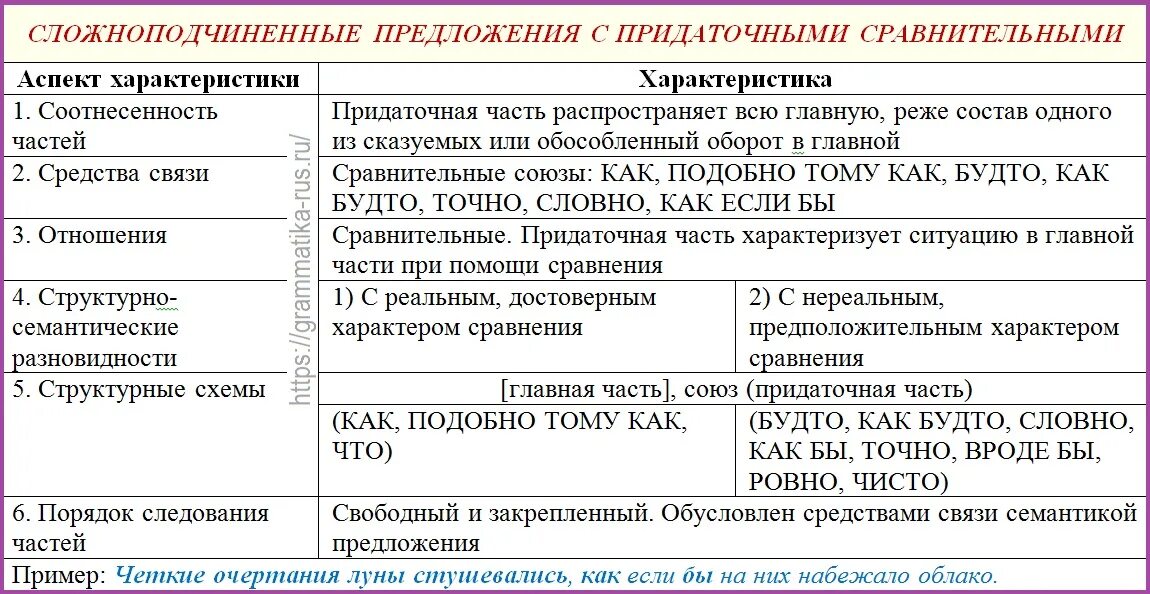 СЛОЖНОПОДЧИНЕННЫЕ ПРЕДЛОЖЕНИЯ С ПРИДАТОЧНЫМИ СРАВНИТЕЛЬНЫМИ

| Аспект характеристики | Характеристика | |
|---|---|---|
| 1. Соотнесенность частей | Придаточная часть распространяет всю главную, реже состав одного из сказуемых или обособленный оборот в главной | |
| 2. Средства связи | Сравнительные союзы: КАК, ПОДОБНО ТОМУ КАК, БУДТО, КАК БУДТО, ТОЧНО, СЛОВНО, КАК ЕСЛИ БЫ | |
| 3. Отношения | Сравнительные. Придаточная часть характеризует ситуацию в главной части при помощи сравнения | |
| 4. Структурно-семантические разновидности | 1) С реальным, достоверным характером сравнения | 2) С нереальным, предположительным характером сравнения |
| 5. Структурные схемы | [главная часть], союз (придаточная часть) | |
| | (КАК, ПОДОБНО ТОМУ КАК, ЧТО) | (БУДТО, КАК БУДТО, СЛОВНО, КАК БЫ, ТОЧНО, ВРОДЕ БЫ, РОВНО, ЧИСТО) |
| 6. Порядок следования частей | Свободный и закрепленный. Обусловлен средствами связи семантикой предложения | |

Пример: Четкие очертания луны стушевались, как если бы на них набежало облако.

https://grammatika-rus.ru/